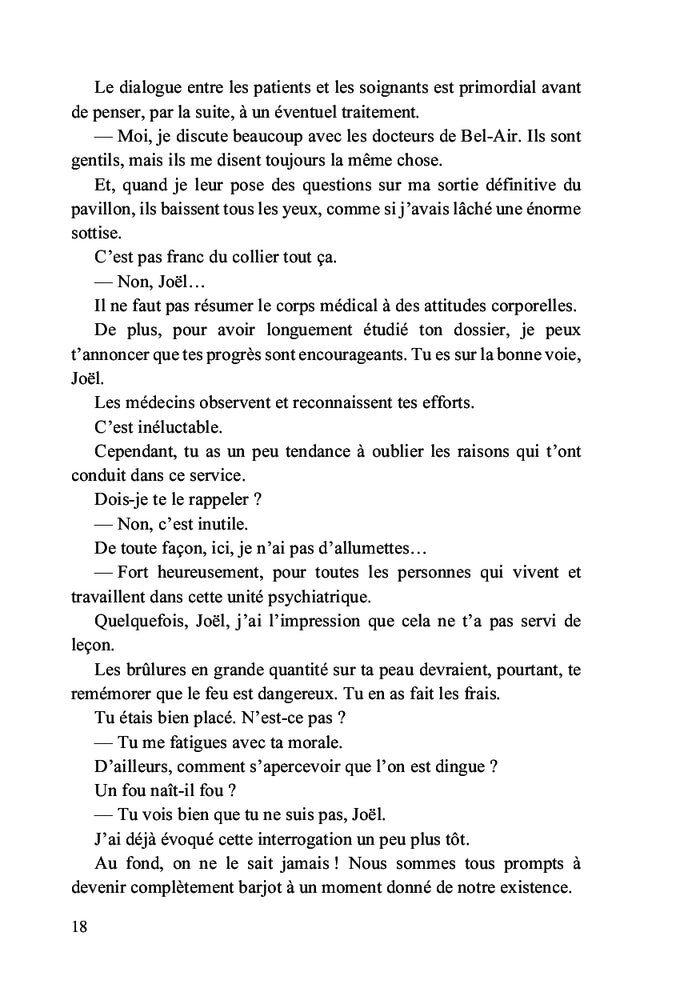 Le dialogue entre les patients et les soignants est primordial avant de penser, par la suite, à un éventuel traitement.

— Moi, je discute beaucoup avec les docteurs de Bel-Air. Ils sont gentils, mais ils me disent toujours la même chose.

Et, quand je leur pose des questions sur ma sortie définitive du pavillon, ils baissent tous les yeux, comme si j'avais lâché une énorme sottise.

C'est pas franc du collier tout ça.

— Non, Joël…

Il ne faut pas résumer le corps médical à des attitudes corporelles.

De plus, pour avoir longuement étudié ton dossier, je peux t'annoncer que tes progrès sont encourageants. Tu es sur la bonne voie, Joël.

Les médecins observent et reconnaissent tes efforts.

C'est inéluctable.

Cependant, tu as un peu tendance à oublier les raisons qui t'ont conduit dans ce service.

Dois-je te le rappeler ?

— Non, c'est inutile.

De toute façon, ici, je n'ai pas d'allumettes…

— Fort heureusement, pour toutes les personnes qui vivent et travaillent dans cette unité psychiatrique.

Quelquefois, Joël, j'ai l'impression que cela ne t'a pas servi de leçon.

Les brûlures en grande quantité sur ta peau devraient, pourtant, te remémorer que le feu est dangereux. Tu en as fait les frais.

Tu étais bien placé. N'est-ce pas ?

— Tu me fatigues avec ta morale.

D'ailleurs, comment s'apercevoir que l'on est dingue ?

Un fou naît-il fou ?

— Tu vois bien que tu ne suis pas, Joël.

J'ai déjà évoqué cette interrogation un peu plus tôt.

Au fond, on ne le sait jamais ! Nous sommes tous prompts à devenir complètement barjot à un moment donné de notre existence.

18